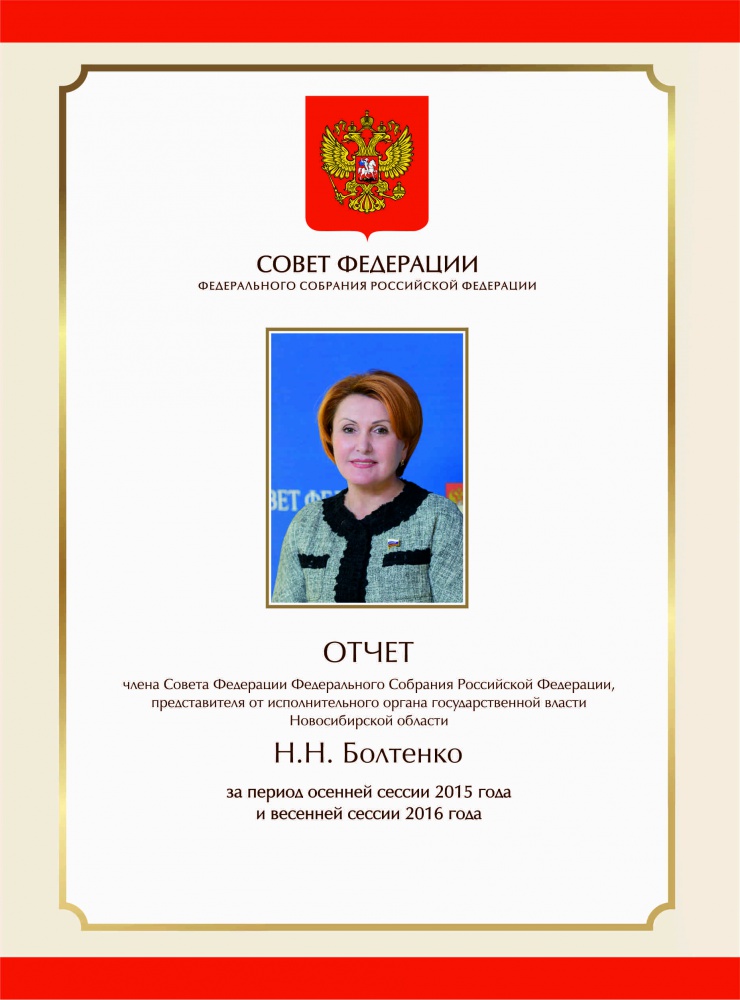 СОВЕТ ФЕДЕРАЦИИ
ФЕДЕРАЛЬНОГО СОБРАНИЯ РОССИЙСКОЙ ФЕДЕРАЦИИ

ВЕТ Ф

ОТЧЕТ

члена Совета Федерации Федерального Собрания Российской Федерации, представителя от исполнительного органа государственной власти Новосибирской области

Н.Н. Болтенко

за период осенней сессии 2015 года и весенней сессии 2016 года